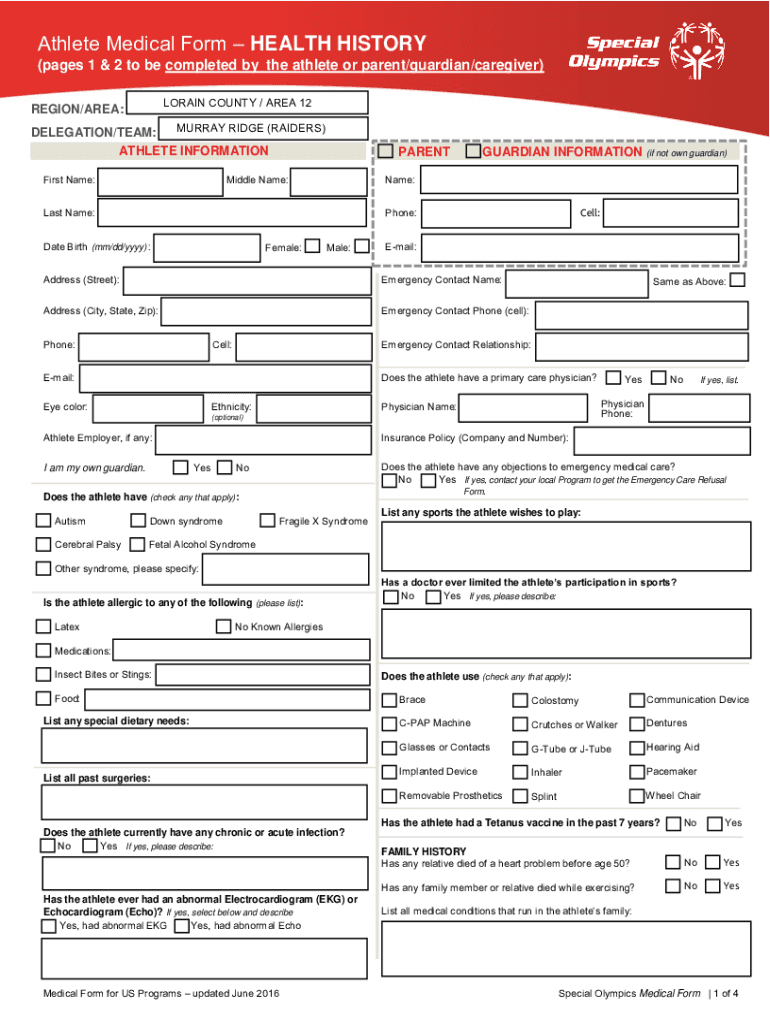 Athlete Medical Form – HEALTH HISTORY
(pages 1 & 2 to be completed by the athlete or parent/guardian/caregiver)

Special Olympics

REGION/AREA: LORAIN COUNTY / AREA 12
DELEGATION/TEAM: MURRAY RIDGE (RAIDERS)

ATHLETE INFORMATION

First Name: Middle Name:
Last Name:
Date Birth (mm/dd/yyyy): Female: Male:
Address (Street):
Address (City, State, Zip):
Phone: Cell:
E-mail:
Eye color: Ethnicity: (optional)
Athlete Employer, if any:
I am my own guardian. Yes No

Does the athlete have (check any that apply):
Autism Down syndrome Fragile X Syndrome
Cerebral Palsy Fetal Alcohol Syndrome
Other syndrome, please specify:

Is the athlete allergic to any of the following (please list):
Latex No Known Allergies
Medications:
Insect Bites or Stings:
Food:

List any special dietary needs:

List all past surgeries:

Does the athlete currently have any chronic or acute infection?
No Yes If yes, please describe:

Has the athlete ever had an abnormal Electrocardiogram (EKG) or Echocardiogram (Echo)? If yes, select below and describe
Yes, had abnormal EKG Yes, had abnormal Echo

PARENT GUARDIAN INFORMATION (if not own guardian)
Name:
Phone: Cell:
E-mail:
Emergency Contact Name: Same as Above:
Emergency Contact Phone (cell):
Emergency Contact Relationship:
Does the athlete have a primary care physician? Yes No If yes, list.
Physician Name: Physician Phone:
Insurance Policy (Company and Number):
Does the athlete have any objections to emergency medical care?
No Yes If yes, contact your local Program to get the Emergency Care Refusal Form.

List any sports the athlete wishes to play:

Has a doctor ever limited the athlete's participation in sports?
No Yes If yes, please describe:

Does the athlete use (check any that apply):
Brace Colostomy Communication Device
C-PAP Machine Crutches or Walker Dentures
Glasses or Contacts G-Tube or J-Tube Hearing Aid
Implanted Device Inhaler Pacemaker
Removable Prosthetics Splint Wheel Chair

Has the athlete had a Tetanus vaccine in the past 7 years? No Yes

FAMILY HISTORY
Has any relative died of a heart problem before age 50? No Yes
Has any family member or relative died while exercising? No Yes
List all medical conditions that run in the athlete's family:

Medical Form for US Programs – updated June 2016
Special Olympics Medical Form | 1 of 4